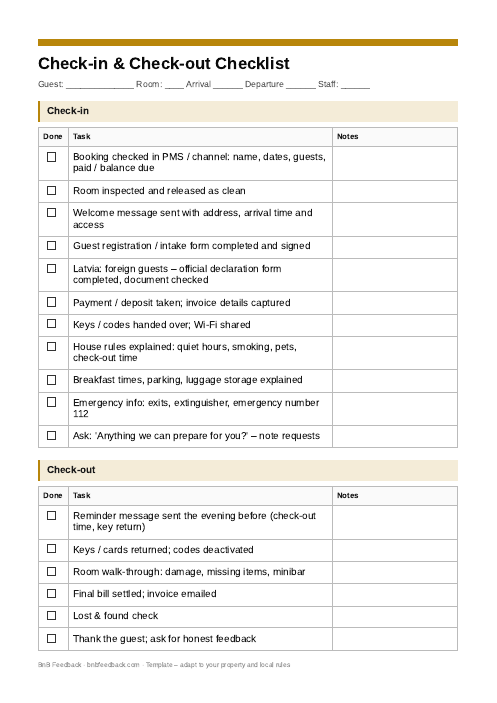 Check-in & Check-out Checklist

Guest: ____ Room: ____ Arrival ____ Departure ____ Staff: ____

Check-in

| Done | Task | Notes |
|---|---|---|
| ☐ | Booking checked in PMS / channel: name, dates, guests, paid / balance due | |
| ☐ | Room inspected and released as clean | |
| ☐ | Welcome message sent with address, arrival time and access | |
| ☐ | Guest registration / intake form completed and signed | |
| ☐ | Latvia: foreign guests – official declaration form completed, document checked | |
| ☐ | Payment / deposit taken; invoice details captured | |
| ☐ | Keys / codes handed over; Wi-Fi shared | |
| ☐ | House rules explained: quiet hours, smoking, pets, check-out time | |
| ☐ | Breakfast times, parking, luggage storage explained | |
| ☐ | Emergency info: exits, extinguisher, emergency number 112 | |
| ☐ | Ask: 'Anything we can prepare for you?' – note requests | |

Check-out

| Done | Task | Notes |
|---|---|---|
| ☐ | Reminder message sent the evening before (check-out time, key return) | |
| ☐ | Keys / cards returned; codes deactivated | |
| ☐ | Room walk-through: damage, missing items, minibar | |
| ☐ | Final bill settled; invoice emailed | |
| ☐ | Lost & found check | |
| ☐ | Thank the guest; ask for honest feedback | |

BnB Feedback · bnbfeedback.com · Template – adapt to your property and local rules